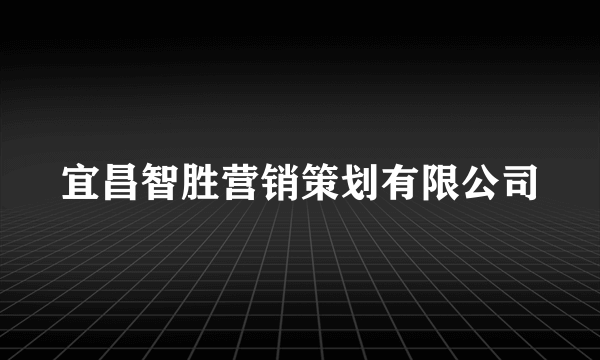 宜昌智胜营销策划有限公司